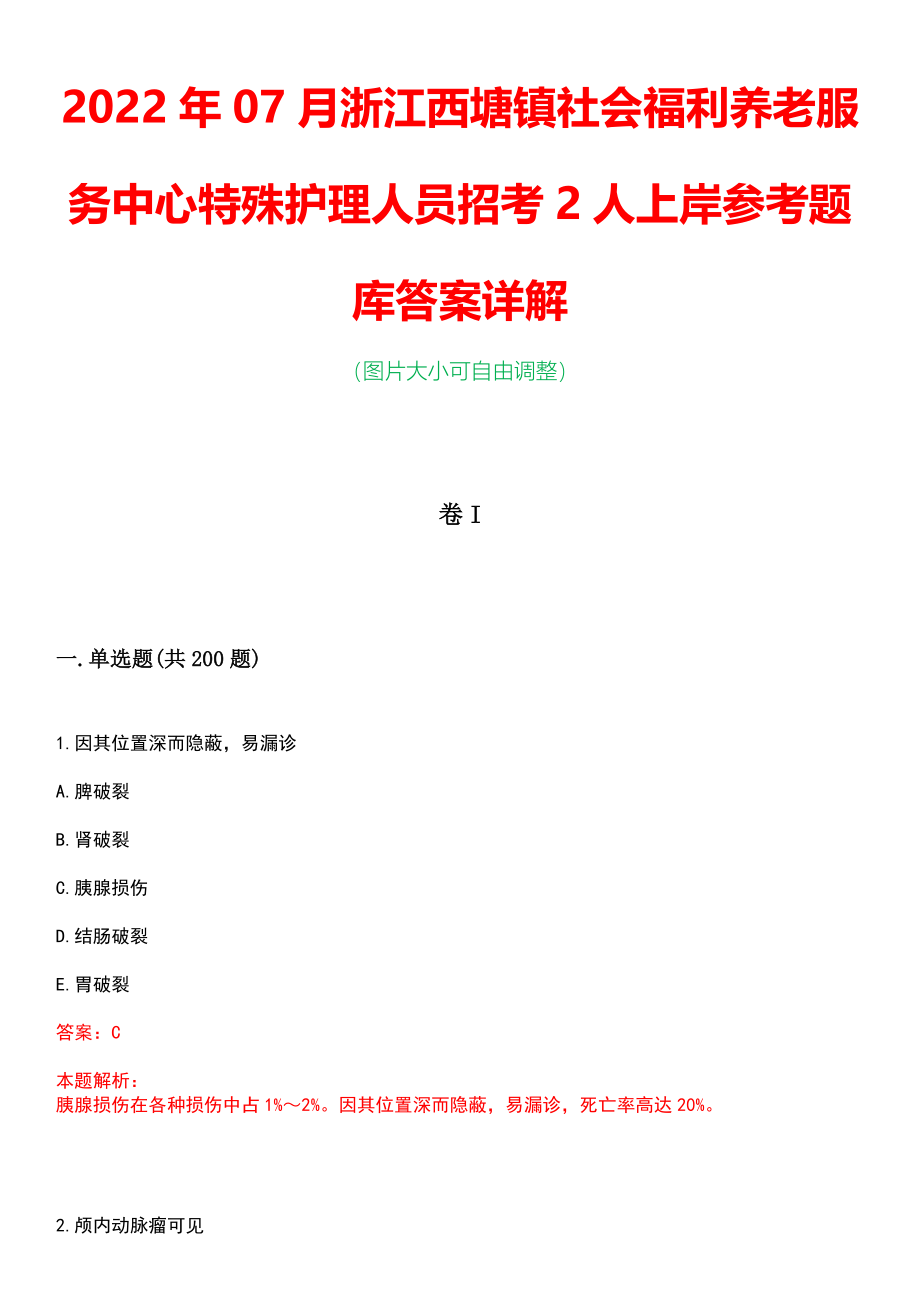 2022年07月浙江西塘镇社会福利养老服务中心特殊护理人员招考2人上岸参考题库答案详解

（图片大小可自由调整）

卷I

一.单选题(共200题)

1.因其位置深而隐蔽，易漏诊

A.脾破裂

B.肾破裂

C.胰腺损伤

D.结肠破裂

E.胃破裂

答案：C

本题解析：
胰腺损伤在各种损伤中占1%～2%。因其位置深而隐蔽，易漏诊，死亡率高达20%。

2.颅内动脉瘤可见